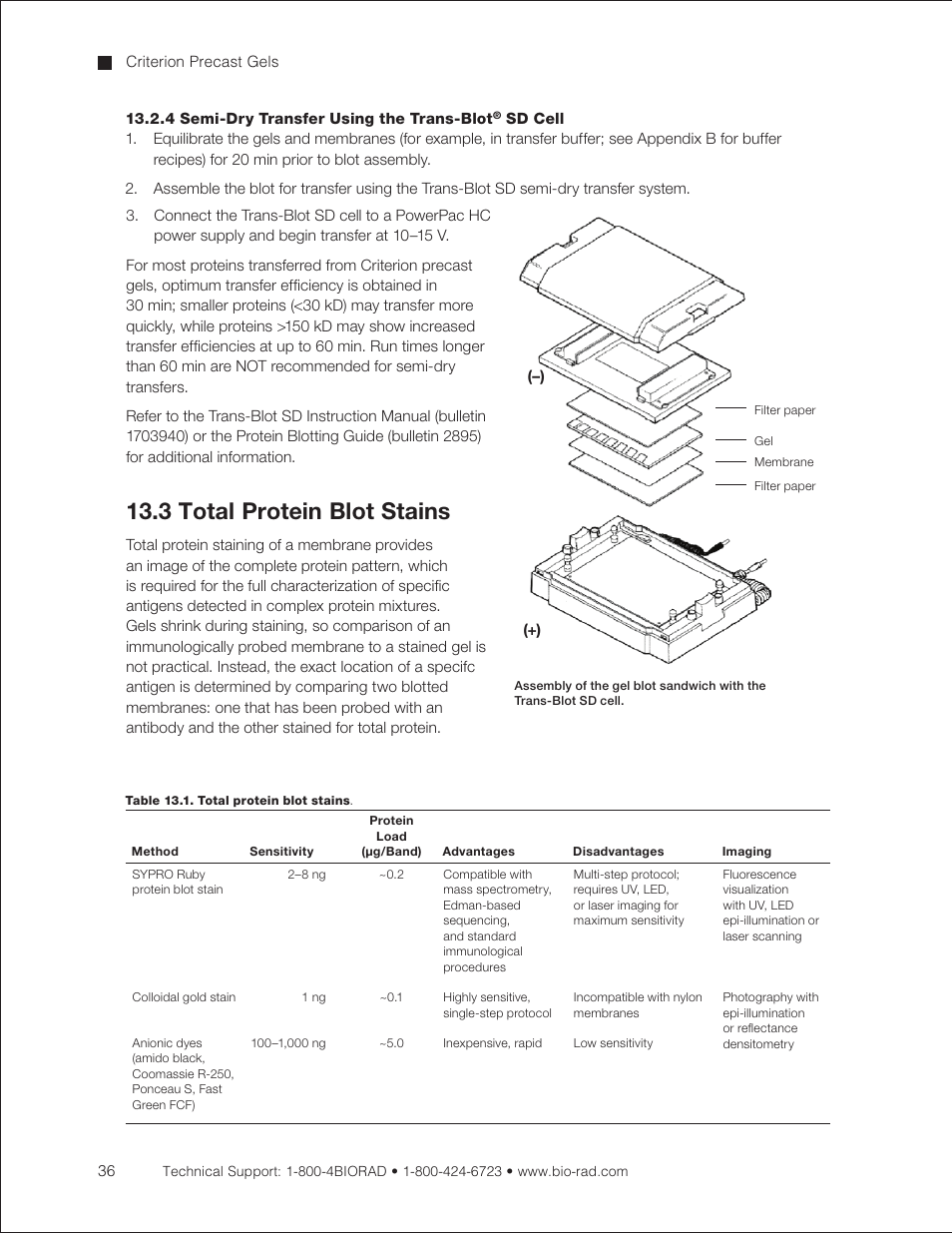 Criterion Precast Gels

13.2.4 Semi-Dry Transfer Using the Trans-Blot® SD Cell

1. Equilibrate the gels and membranes (for example, in transfer buffer; see Appendix B for buffer recipes) for 20 min prior to blot assembly.

2. Assemble the blot for transfer using the Trans-Blot SD semi-dry transfer system.

3. Connect the Trans-Blot SD cell to a PowerPac HC power supply and begin transfer at 10–15 V.

For most proteins transferred from Criterion precast gels, optimum transfer efficiency is obtained in 30 min; smaller proteins (<30 kD) may transfer more quickly, while proteins >150 kD may show increased transfer efficiencies at up to 60 min. Run times longer than 60 min are NOT recommended for semi-dry transfers.

Refer to the Trans-Blot SD Instruction Manual (bulletin 1703940) or the Protein Blotting Guide (bulletin 2895) for additional information.

(–)

Filter paper

Gel

Membrane

Filter paper

(+)

Assembly of the gel blot sandwich with the Trans-Blot SD cell.

13.3 Total Protein Blot Stains

Total protein staining of a membrane provides an image of the complete protein pattern, which is required for the full characterization of specific antigens detected in complex protein mixtures. Gels shrink during staining, so comparison of an immunologically probed membrane to a stained gel is not practical. Instead, the exact location of a specifc antigen is determined by comparing two blotted membranes: one that has been probed with an antibody and the other stained for total protein.

Table 13.1. Total protein blot stains.

| Method | Sensitivity | Protein Load (µg/Band) | Advantages | Disadvantages | Imaging |
|---|---|---|---|---|---|
| SYPRO Ruby protein blot stain | 2–8 ng | ~0.2 | Compatible with mass spectrometry, Edman-based sequencing, and standard immunological procedures | Multi-step protocol; requires UV, LED, or laser imaging for maximum sensitivity | Fluorescence visualization with UV, LED epi-illumination or laser scanning |
| Colloidal gold stain | 1 ng | ~0.1 | Highly sensitive, single-step protocol | Incompatible with nylon membranes | Photography with epi-illumination or reflectance densitometry |
| Anionic dyes (amido black, Coomassie R-250, Ponceau S, Fast Green FCF) | 100–1,000 ng | ~5.0 | Inexpensive, rapid | Low sensitivity | |

36 Technical Support: 1-800-4BIORAD • 1-800-424-6723 • www.bio-rad.com